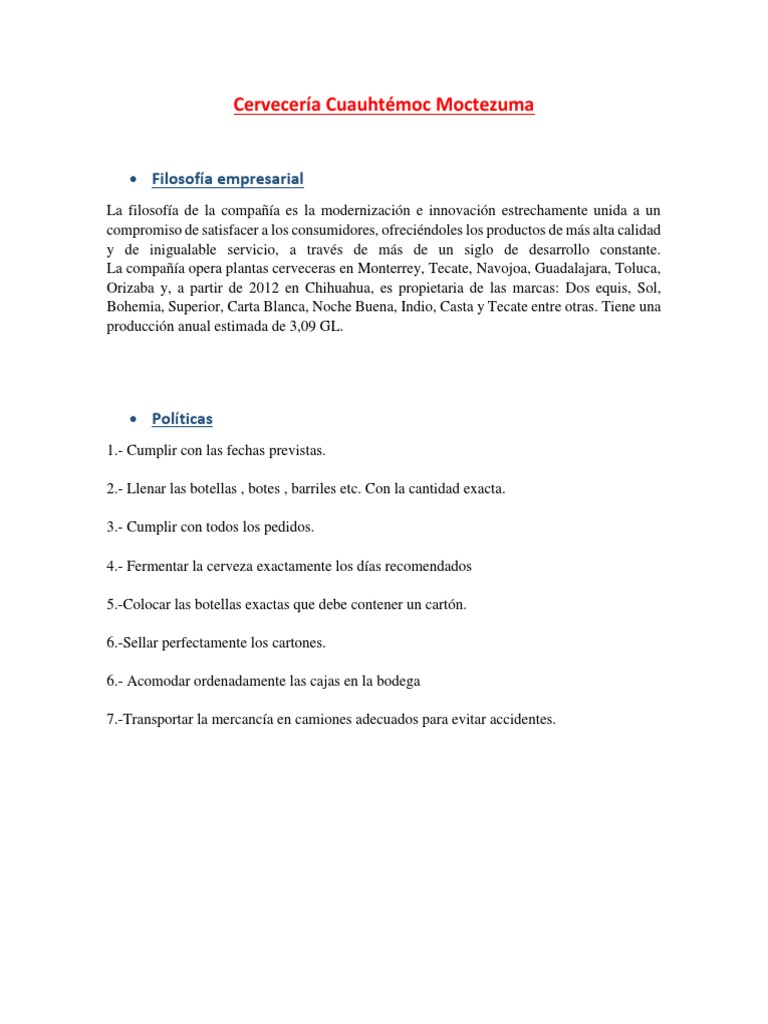 Cervecería Cuauhtémoc Moctezuma

• Filosofía empresarial

La filosofía de la compañía es la modernización e innovación estrechamente unida a un compromiso de satisfacer a los consumidores, ofreciéndoles los productos de más alta calidad y de inigualable servicio, a través de más de un siglo de desarrollo constante. La compañía opera plantas cerveceras en Monterrey, Tecate, Navojoa, Guadalajara, Toluca, Orizaba y, a partir de 2012 en Chihuahua, es propietaria de las marcas: Dos equis, Sol, Bohemia, Superior, Carta Blanca, Noche Buena, Indio, Casta y Tecate entre otras. Tiene una producción anual estimada de 3,09 GL.

• Políticas

1.- Cumplir con las fechas previstas.

2.- Llenar las botellas , botes , barriles etc. Con la cantidad exacta.

3.- Cumplir con todos los pedidos.

4.- Fermentar la cerveza exactamente los días recomendados

5.-Colocar las botellas exactas que debe contener un cartón.

6.-Sellar perfectamente los cartones.

6.- Acomodar ordenadamente las cajas en la bodega

7.-Transportar la mercancía en camiones adecuados para evitar accidentes.